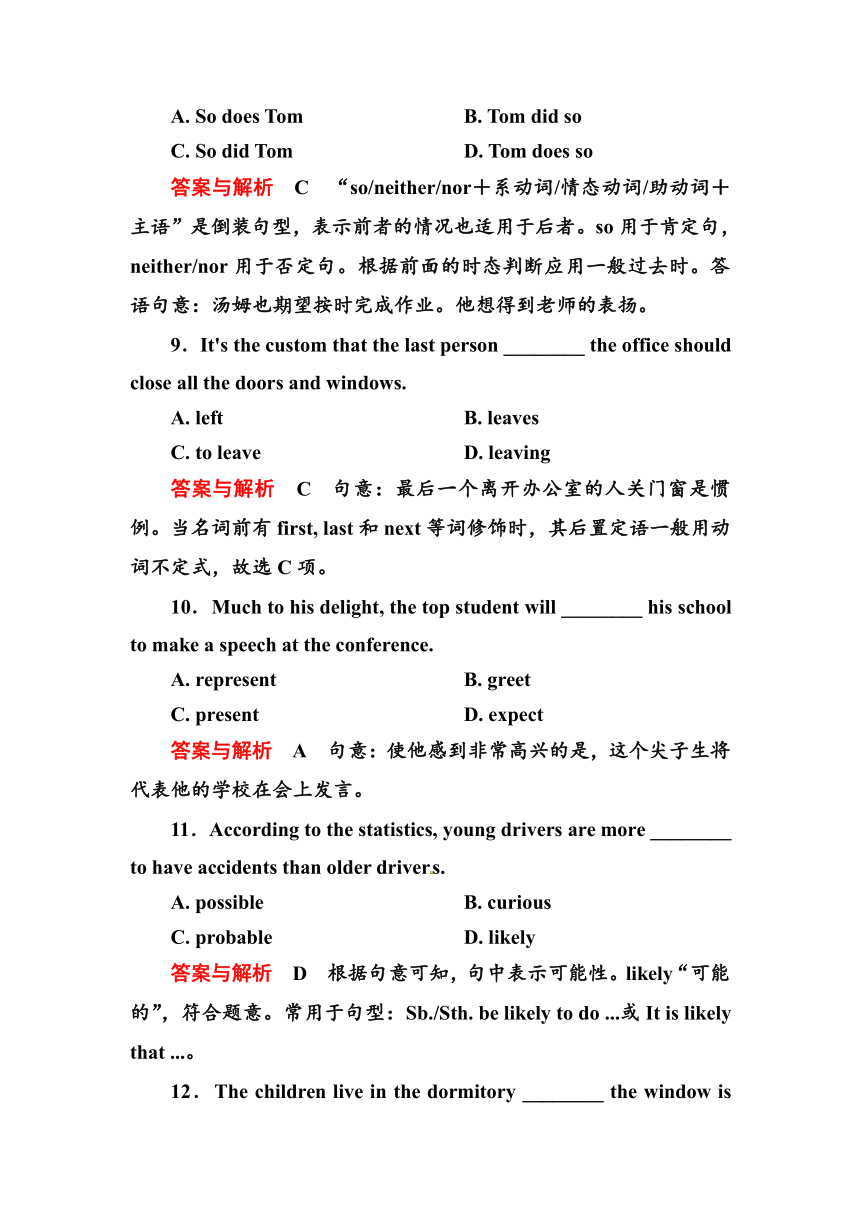 A. So does Tom　　　　　　　B. Tom did so

C. So did Tom　　　　　　　D. Tom does so

答案与解析　C　“so/neither/nor＋系动词/情态动词/助动词＋主语”是倒装句型，表示前者的情况也适用于后者。so 用于肯定句，neither/nor 用于否定句。根据前面的时态判断应用一般过去时。答语句意：汤姆也期望按时完成作业。他想得到老师的表扬。

9．It's the custom that the last person ________ the office should close all the doors and windows.

A. left　　　　　　　B. leaves

C. to leave　　　　　　　D. leaving

答案与解析　C　句意：最后一个离开办公室的人关门窗是惯例。当名词前有 first, last 和 next 等词修饰时，其后置定语一般用动词不定式，故选 C 项。

10．Much to his delight, the top student will ________ his school to make a speech at the conference.

A. represent　　　　　　　B. greet

C. present　　　　　　　D. expect

答案与解析　A　句意：使他感到非常高兴的是，这个尖子生将代表他的学校在会上发言。

11．According to the statistics, young drivers are more ________ to have accidents than older drivers.

A. possible　　　　　　　B. curious

C. probable　　　　　　　D. likely

答案与解析　D　根据句意可知，句中表示可能性。likely“可能的”，符合题意。常用于句型：Sb./Sth. be likely to do ...或 It is likely that ...。

12．The children live in the dormitory ________ the window is